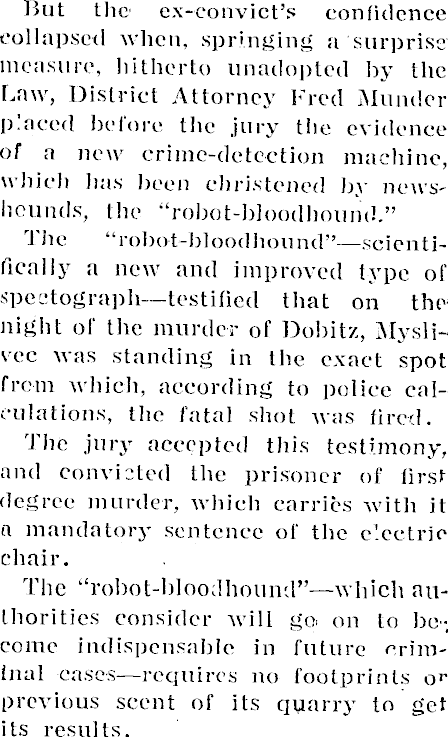 But the ex-convict's confidence collapsed when, springing a surprise measure, hitherto unadopted by the Law, District Attorney Fred Munder placed before the jury the evidence of a new crime-detection machine, which has been christened by newshounds, the "robot-bloodhound."

The "robot-bloodhound"—scientifically a new and improved type of spectograph—testified that on the night of the murder of Dobitz, Myslivec was standing in the exact spot from which, according to police calculations, the fatal shot was fired.

The jury accepted this testimony, and convicted the prisoner of first degree murder, which carries with it a mandatory sentence of the electric chair.

The "robot-bloodhound"—which authorities consider will go on to become indispensable in future criminal cases—requires no footprints or previous scent of its quarry to get its results.